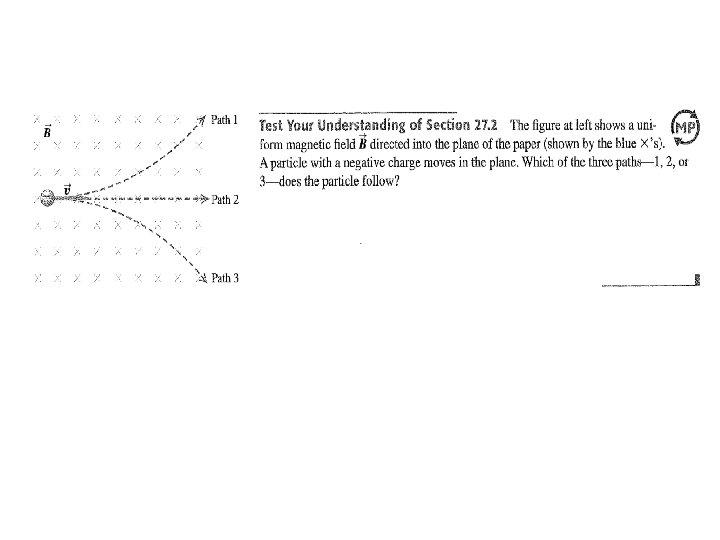 $\vec{B}$

$\vec{v}$

Path 1

Path 2

Path 3

Test Your Understanding of Section 27.2 The figure at left shows a uniform magnetic field $\vec{B}$ directed into the plane of the paper (shown by the blue $\times$'s). A particle with a negative charge moves in the plane. Which of the three paths—1, 2, or 3—does the particle follow?

MP